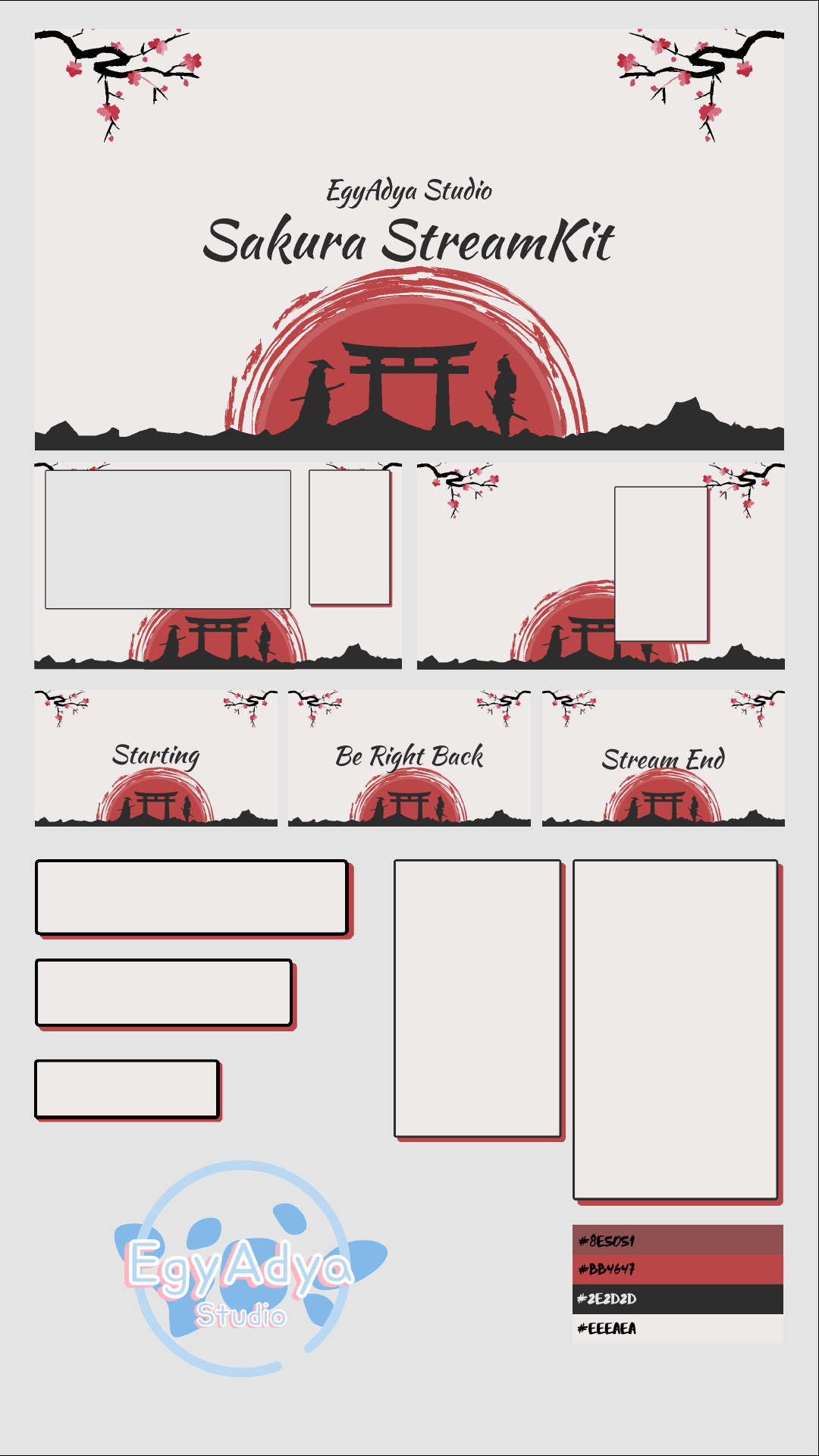 EgyAdya Studio

Sakura StreamKit

Starting

Be Right Back

Stream End

EgyAdya
Studio

#8E5051
#BB4647
#2E2D2D
#EEEAEA